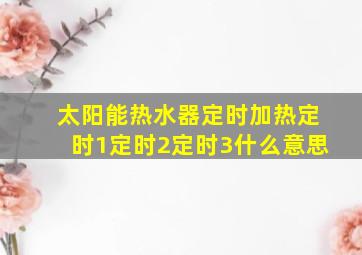 太阳能热水器定时加热定时1定时2定时3什么意思